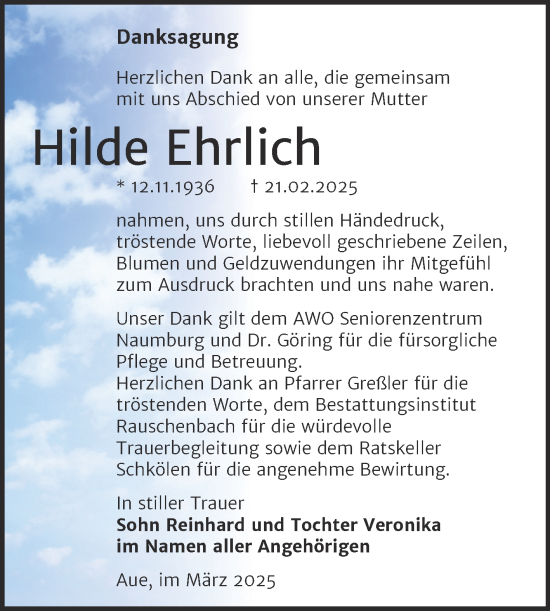 Danksagung

Herzlichen Dank an alle, die gemeinsam mit uns Abschied von unserer Mutter

Hilde Ehrlich

* 12.11.1936 † 21.02.2025

nahmen, uns durch stillen Händedruck, tröstende Worte, liebevoll geschriebene Zeilen, Blumen und Geldzuwendungen ihr Mitgefühl zum Ausdruck brachten und uns nahe waren.

Unser Dank gilt dem AWO Seniorenzentrum Naumburg und Dr. Göring für die fürsorgliche Pflege und Betreuung.
Herzlichen Dank an Pfarrer Greßler für die tröstenden Worte, dem Bestattungsinstitut Rauschenbach für die würdevolle Trauerbegleitung sowie dem Ratskeller Schkölen für die angenehme Bewirtung.

In stiller Trauer
Sohn Reinhard und Tochter Veronika
im Namen aller Angehörigen

Aue, im März 2025